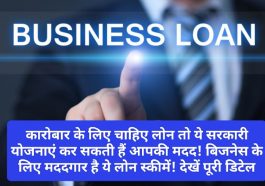 BUSINESS LOAN

कारोबार के लिए चाहिए लोन तो ये सरकारी योजनाएं कर सकती हैं आपकी मदद! बिजनेस के लिए मददगार है ये लोन स्कीमें! देखें पूरी डिटेल